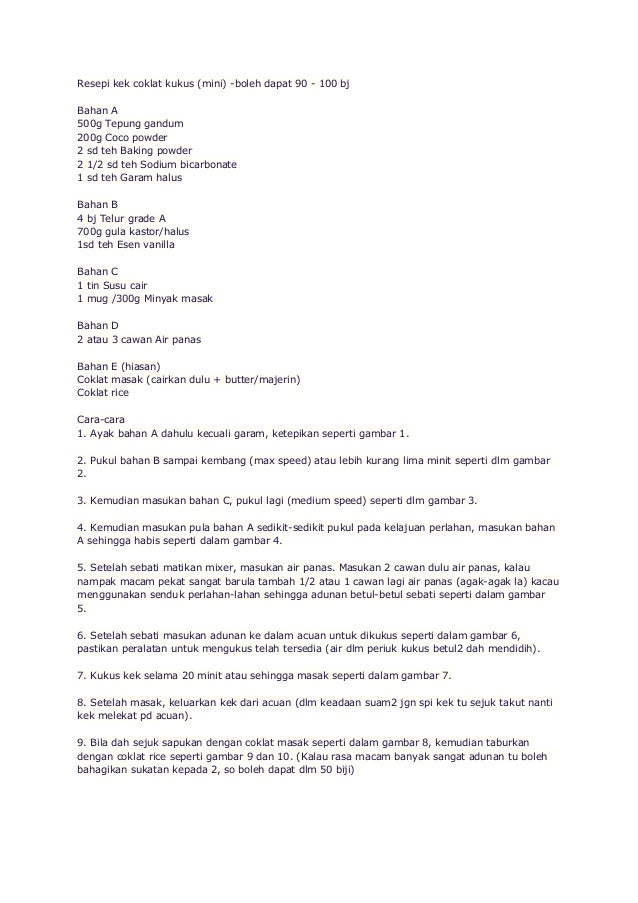 Resepi kek coklat kukus (mini) -boleh dapat 90 - 100 bj

Bahan A
500g Tepung gandum
200g Coco powder
2 sd teh Baking powder
2 1/2 sd teh Sodium bicarbonate
1 sd teh Garam halus

Bahan B
4 bj Telur grade A
700g gula kastor/halus
1sd teh Esen vanilla

Bahan C
1 tin Susu cair
1 mug /300g Minyak masak

Bahan D
2 atau 3 cawan Air panas

Bahan E (hiasan)
Coklat masak (cairkan dulu + butter/majerin)
Coklat rice

Cara-cara
1. Ayak bahan A dahulu kecuali garam, ketepikan seperti gambar 1.

2. Pukul bahan B sampai kembang (max speed) atau lebih kurang lima minit seperti dlm gambar 2.

3. Kemudian masukan bahan C, pukul lagi (medium speed) seperti dlm gambar 3.

4. Kemudian masukan pula bahan A sedikit-sedikit pukul pada kelajuan perlahan, masukan bahan A sehingga habis seperti dalam gambar 4.

5. Setelah sebati matikan mixer, masukan air panas. Masukan 2 cawan dulu air panas, kalau nampak macam pekat sangat barula tambah 1/2 atau 1 cawan lagi air panas (agak-agak la) kacau menggunakan senduk perlahan-lahan sehingga adunan betul-betul sebati seperti dalam gambar 5.

6. Setelah sebati masukan adunan ke dalam acuan untuk dikukus seperti dalam gambar 6, pastikan peralatan untuk mengukus telah tersedia (air dlm periuk kukus betul2 dah mendidih).

7. Kukus kek selama 20 minit atau sehingga masak seperti dalam gambar 7.

8. Setelah masak, keluarkan kek dari acuan (dlm keadaan suam2 jgn spi kek tu sejuk takut nanti kek melekat pd acuan).

9. Bila dah sejuk sapukan dengan coklat masak seperti dalam gambar 8, kemudian taburkan dengan coklat rice seperti gambar 9 dan 10. (Kalau rasa macam banyak sangat adunan tu boleh bahagikan sukatan kepada 2, so boleh dapat dlm 50 biji)